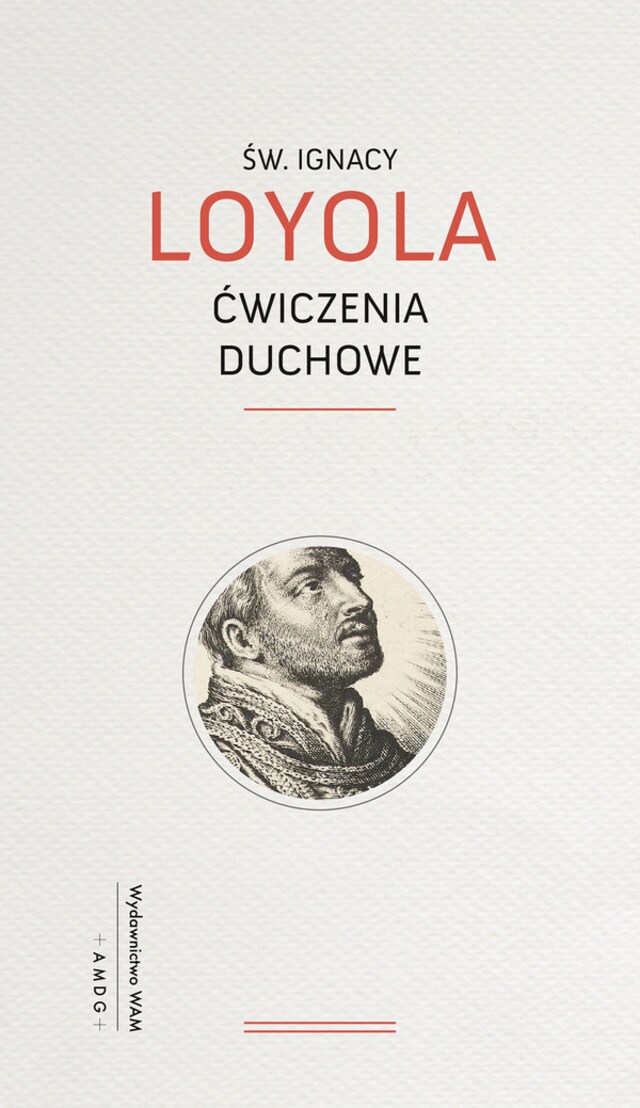 ŚW. IGNACY
LOYOLA
ĆWICZENIA
DUCHOWE

Wydawnictwo WAM
+ A M D G +